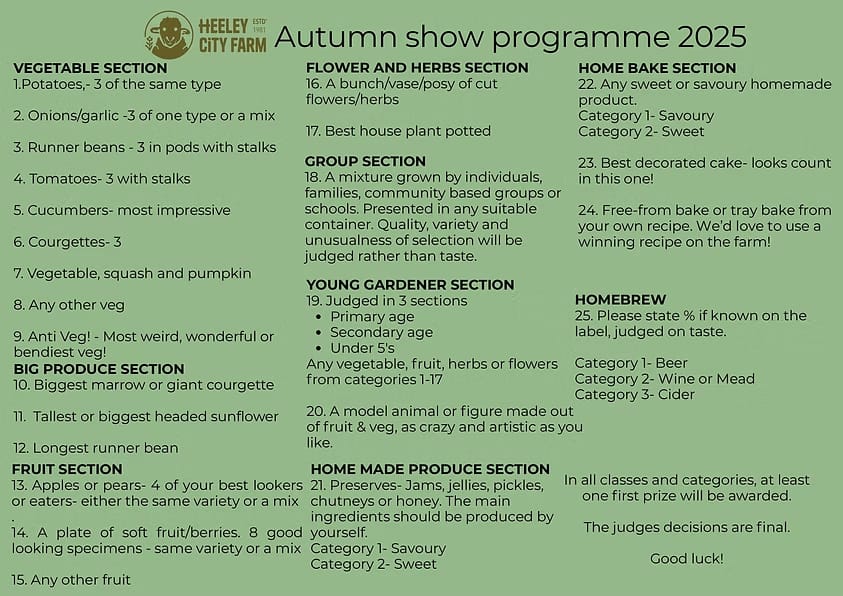 HEELEY CiTY FARM ESTD 1981 Autumn show programme 2025

VEGETABLE SECTION
1.Potatoes,- 3 of the same type

2. Onions/garlic -3 of one type or a mix

3. Runner beans - 3 in pods with stalks

4. Tomatoes- 3 with stalks

5. Cucumbers- most impressive

6. Courgettes- 3

7. Vegetable, squash and pumpkin

8. Any other veg

9. Anti Veg! - Most weird, wonderful or bendiest veg!

BIG PRODUCE SECTION
10. Biggest marrow or giant courgette

11. Tallest or biggest headed sunflower

12. Longest runner bean

FRUIT SECTION
13. Apples or pears- 4 of your best lookers or eaters- either the same variety or a mix .

14. A plate of soft fruit/berries. 8 good looking specimens - same variety or a mix

15. Any other fruit

FLOWER AND HERBS SECTION
16. A bunch/vase/posy of cut flowers/herbs

17. Best house plant potted

GROUP SECTION
18. A mixture grown by individuals, families, community based groups or schools. Presented in any suitable container. Quality, variety and unusualness of selection will be judged rather than taste.

YOUNG GARDENER SECTION
19. Judged in 3 sections
• Primary age
• Secondary age
• Under 5's
Any vegetable, fruit, herbs or flowers from categories 1-17

20. A model animal or figure made out of fruit & veg, as crazy and artistic as you like.

HOME MADE PRODUCE SECTION
21. Preserves- Jams, jellies, pickles, chutneys or honey. The main ingredients should be produced by yourself.
Category 1- Savoury
Category 2- Sweet

HOME BAKE SECTION
22. Any sweet or savoury homemade product.
Category 1- Savoury
Category 2- Sweet

23. Best decorated cake- looks count in this one!

24. Free-from bake or tray bake from your own recipe. We'd love to use a winning recipe on the farm!

HOMEBREW
25. Please state % if known on the label, judged on taste.

Category 1- Beer
Category 2- Wine or Mead
Category 3- Cider

In all classes and categories, at least one first prize will be awarded.

The judges decisions are final.

Good luck!